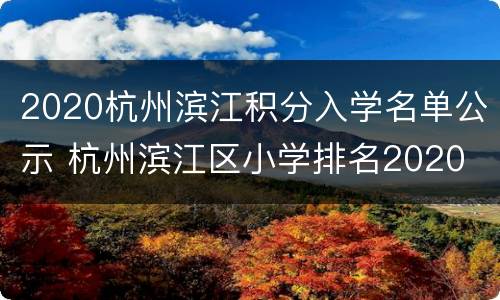 2020杭州滨江积分入学名单公示 杭州滨江区小学排名2020